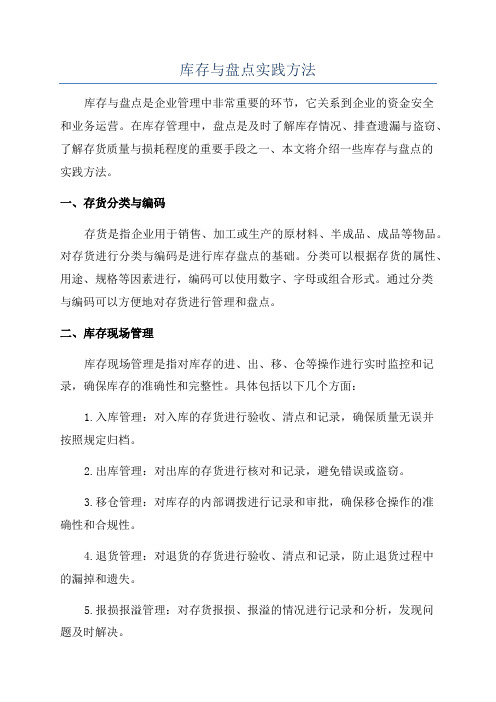 库存与盘点实践方法

库存与盘点是企业管理中非常重要的环节，它关系到企业的资金安全和业务运营。在库存管理中，盘点是及时了解库存情况、排查遗漏与盗窃、了解存货质量与损耗程度的重要手段之一、本文将介绍一些库存与盘点的实践方法。

一、存货分类与编码

存货是指企业用于销售、加工或生产的原材料、半成品、成品等物品。对存货进行分类与编码是进行库存盘点的基础。分类可以根据存货的属性、用途、规格等因素进行，编码可以使用数字、字母或组合形式。通过分类与编码可以方便地对存货进行管理和盘点。

二、库存现场管理

库存现场管理是指对库存的进、出、移、仓等操作进行实时监控和记录，确保库存的准确性和完整性。具体包括以下几个方面：

1.入库管理：对入库的存货进行验收、清点和记录，确保质量无误并按照规定归档。

2.出库管理：对出库的存货进行核对和记录，避免错误或盗窃。

3.移仓管理：对库存的内部调拨进行记录和审批，确保移仓操作的准确性和合规性。

4.退货管理：对退货的存货进行验收、清点和记录，防止退货过程中的漏掉和遗失。

5.报损报溢管理：对存货报损、报溢的情况进行记录和分析，发现问题及时解决。